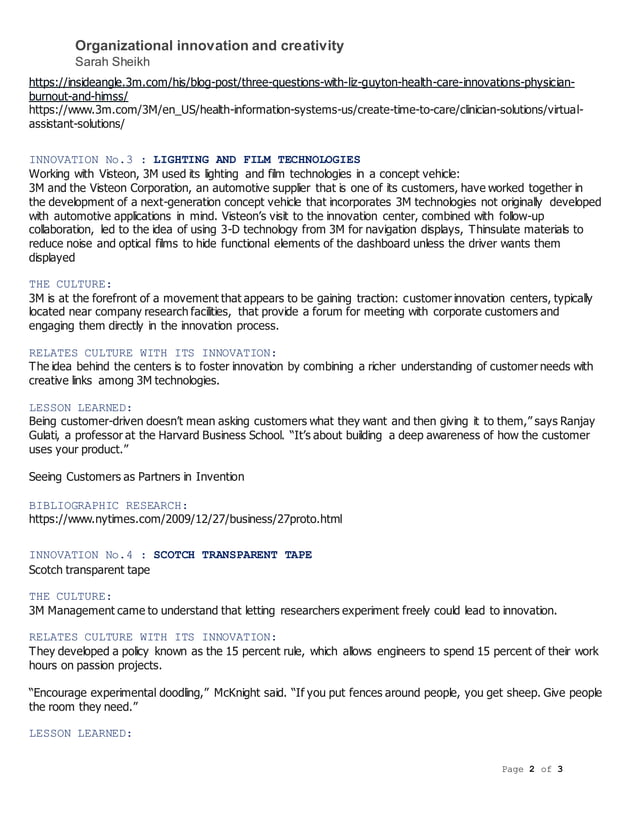 Organizational innovation and creativity
Sarah Sheikh

https://insideangle.3m.com/his/blog-post/three-questions-with-liz-guyton-health-care-innovations-physician-burnout-and-himss/
https://www.3m.com/3M/en_US/health-information-systems-us/create-time-to-care/clinician-solutions/virtual-assistant-solutions/

INNOVATION No.3 : LIGHTING AND FILM TECHNOLOGIES
Working with Visteon, 3M used its lighting and film technologies in a concept vehicle:
3M and the Visteon Corporation, an automotive supplier that is one of its customers, have worked together in the development of a next-generation concept vehicle that incorporates 3M technologies not originally developed with automotive applications in mind. Visteon's visit to the innovation center, combined with follow-up collaboration, led to the idea of using 3-D technology from 3M for navigation displays, Thinsulate materials to reduce noise and optical films to hide functional elements of the dashboard unless the driver wants them displayed

THE CULTURE:
3M is at the forefront of a movement that appears to be gaining traction: customer innovation centers, typically located near company research facilities, that provide a forum for meeting with corporate customers and engaging them directly in the innovation process.

RELATES CULTURE WITH ITS INNOVATION:
The idea behind the centers is to foster innovation by combining a richer understanding of customer needs with creative links among 3M technologies.

LESSON LEARNED:
Being customer-driven doesn't mean asking customers what they want and then giving it to them," says Ranjay Gulati, a professor at the Harvard Business School. "It's about building a deep awareness of how the customer uses your product."

Seeing Customers as Partners in Invention

BIBLIOGRAPHIC RESEARCH:
https://www.nytimes.com/2009/12/27/business/27proto.html

INNOVATION No.4 : SCOTCH TRANSPARENT TAPE
Scotch transparent tape

THE CULTURE:
3M Management came to understand that letting researchers experiment freely could lead to innovation.

RELATES CULTURE WITH ITS INNOVATION:
They developed a policy known as the 15 percent rule, which allows engineers to spend 15 percent of their work hours on passion projects.

"Encourage experimental doodling," McKnight said. "If you put fences around people, you get sheep. Give people the room they need."

LESSON LEARNED:

Page 2 of 3